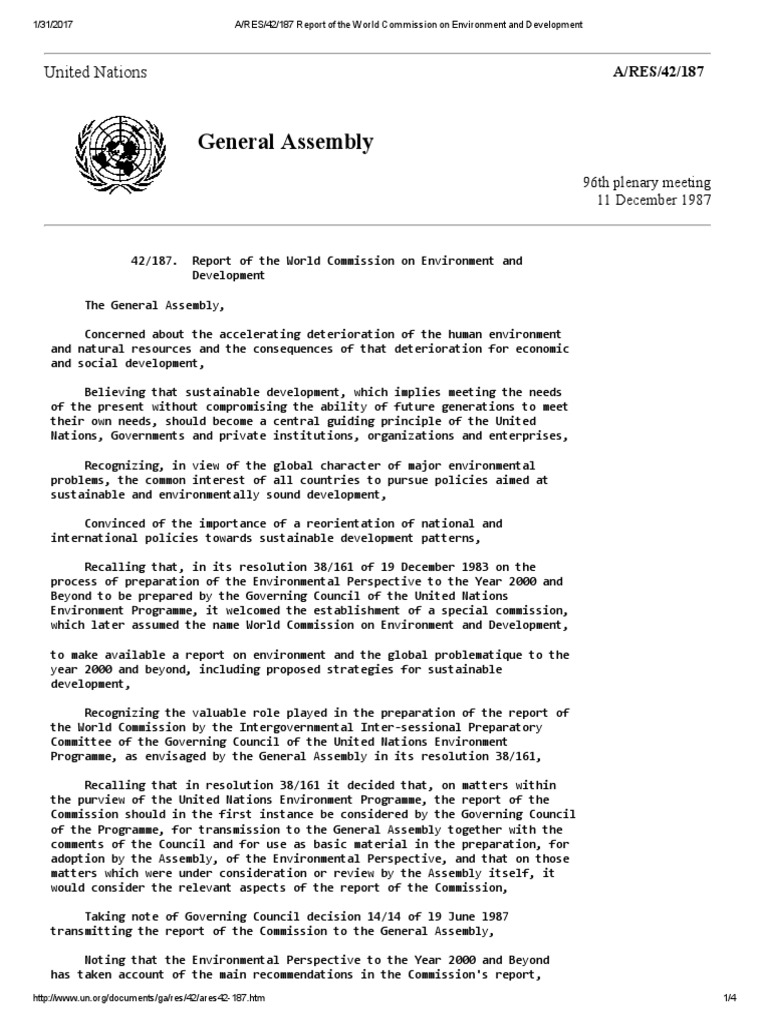 1/31/2017 A/RES/42/187 Report of the World Commission on Environment and Development

United Nations A/RES/42/187

General Assembly

96th plenary meeting
11 December 1987

42/187. Report of the World Commission on Environment and Development

The General Assembly,

Concerned about the accelerating deterioration of the human environment and natural resources and the consequences of that deterioration for economic and social development,

Believing that sustainable development, which implies meeting the needs of the present without compromising the ability of future generations to meet their own needs, should become a central guiding principle of the United Nations, Governments and private institutions, organizations and enterprises,

Recognizing, in view of the global character of major environmental problems, the common interest of all countries to pursue policies aimed at sustainable and environmentally sound development,

Convinced of the importance of a reorientation of national and international policies towards sustainable development patterns,

Recalling that, in its resolution 38/161 of 19 December 1983 on the process of preparation of the Environmental Perspective to the Year 2000 and Beyond to be prepared by the Governing Council of the United Nations Environment Programme, it welcomed the establishment of a special commission, which later assumed the name World Commission on Environment and Development,

to make available a report on environment and the global problematique to the year 2000 and beyond, including proposed strategies for sustainable development,

Recognizing the valuable role played in the preparation of the report of the World Commission by the Intergovernmental Inter-sessional Preparatory Committee of the Governing Council of the United Nations Environment Programme, as envisaged by the General Assembly in its resolution 38/161,

Recalling that in resolution 38/161 it decided that, on matters within the purview of the United Nations Environment Programme, the report of the Commission should in the first instance be considered by the Governing Council of the Programme, for transmission to the General Assembly together with the comments of the Council and for use as basic material in the preparation, for adoption by the Assembly, of the Environmental Perspective, and that on those matters which were under consideration or review by the Assembly itself, it would consider the relevant aspects of the report of the Commission,

Taking note of Governing Council decision 14/14 of 19 June 1987 transmitting the report of the Commission to the General Assembly,

Noting that the Environmental Perspective to the Year 2000 and Beyond has taken account of the main recommendations in the Commission's report,

http://www.un.org/documents/ga/res/42/ares42-187.htm 1/4